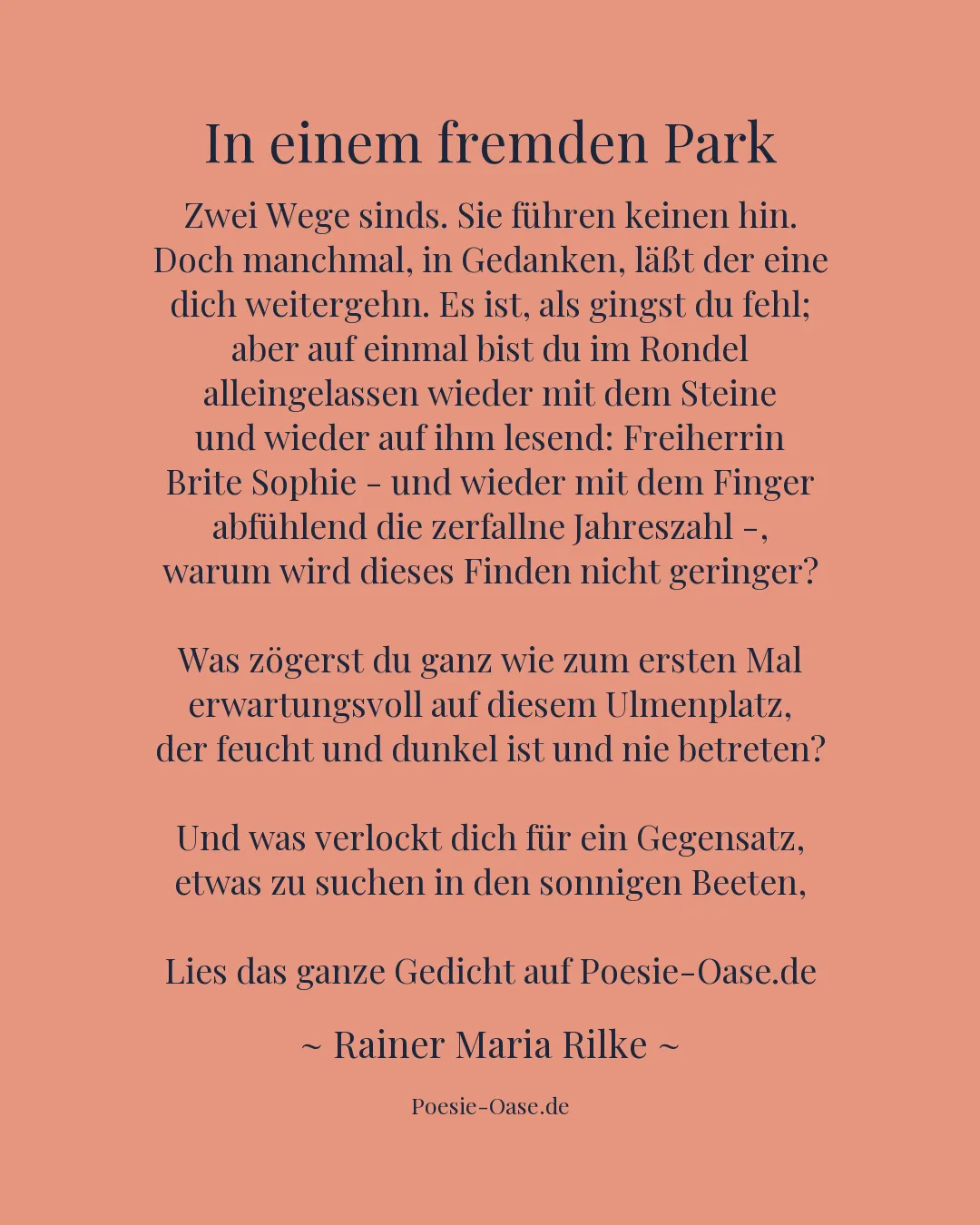 In einem fremden Park

Zwei Wege sinds. Sie führen keinen hin.
Doch manchmal, in Gedanken, läßt der eine
dich weitergehn. Es ist, als gingst du fehl;
aber auf einmal bist du im Rondel
alleingelassen wieder mit dem Steine
und wieder auf ihm lesend: Freiherrin
Brite Sophie - und wieder mit dem Finger
abfühlend die zerfallne Jahreszahl -,
warum wird dieses Finden nicht geringer?

Was zögerst du ganz wie zum ersten Mal
erwartungsvoll auf diesem Ulmenplatz,
der feucht und dunkel ist und nie betreten?

Und was verlockt dich für ein Gegensatz,
etwas zu suchen in den sonnigen Beeten,

Lies das ganze Gedicht auf Poesie-Oase.de

~ Rainer Maria Rilke ~

Poesie-Oase.de